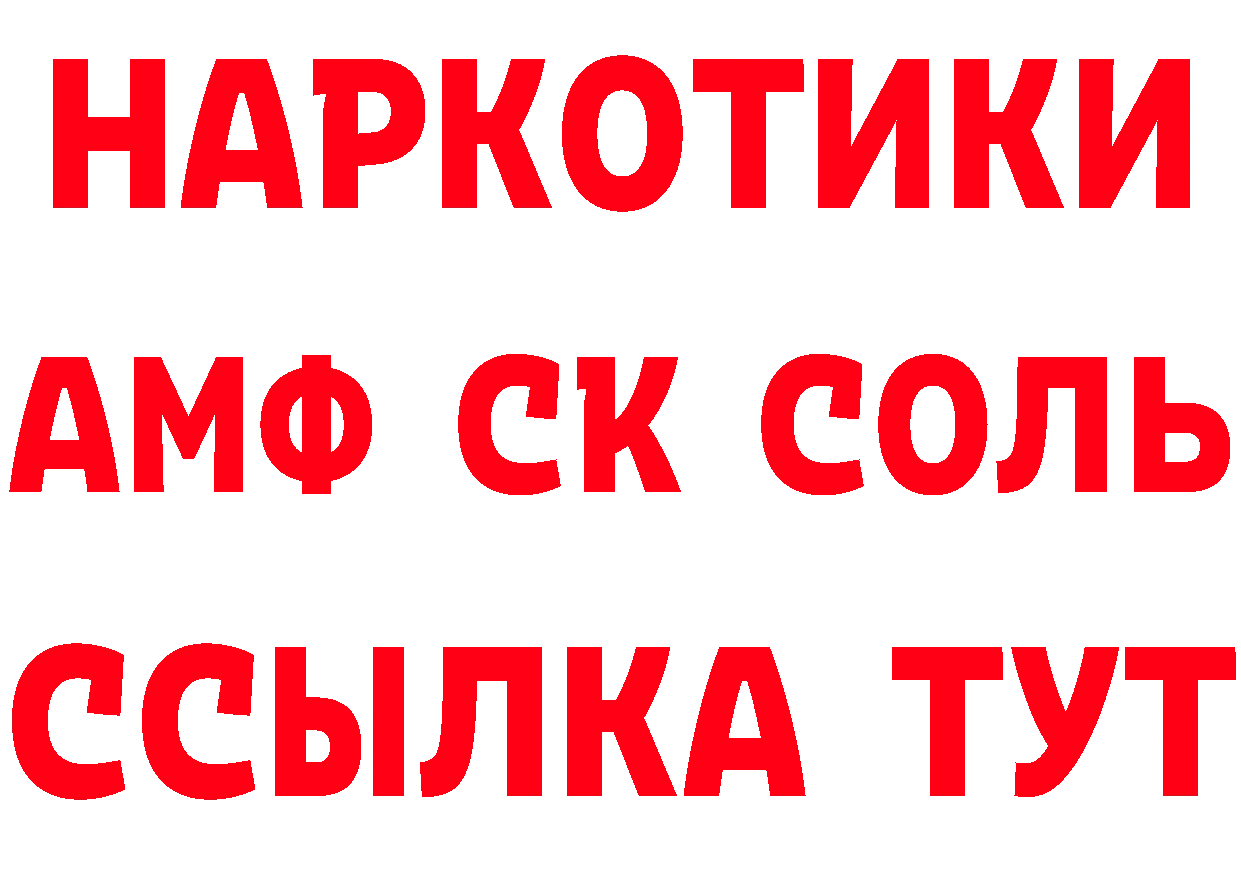 НАРКОТИКИ

АМФ СК СОЛЬ

ССЫЛКА ТУТ